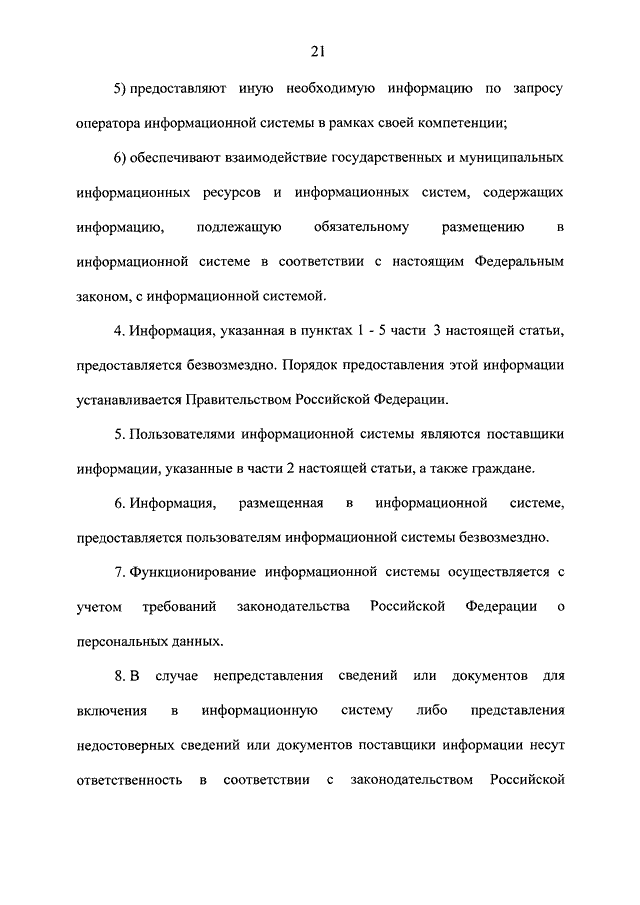 21

5) предоставляют иную необходимую информацию по запросу оператора информационной системы в рамках своей компетенции;

6) обеспечивают взаимодействие государственных и муниципальных информационных ресурсов и информационных систем, содержащих информацию, подлежащую обязательному размещению в информационной системе в соответствии с настоящим Федеральным законом, с информационной системой.

4. Информация, указанная в пунктах 1 - 5 части 3 настоящей статьи, предоставляется безвозмездно. Порядок предоставления этой информации устанавливается Правительством Российской Федерации.

5. Пользователями информационной системы являются поставщики информации, указанные в части 2 настоящей статьи, а также граждане.

6. Информация, размещенная в информационной системе, предоставляется пользователям информационной системы безвозмездно.

7. Функционирование информационной системы осуществляется с учетом требований законодательства Российской Федерации о персональных данных.

8. В случае непредставления сведений или документов для включения в информационную систему либо представления недостоверных сведений или документов поставщики информации несут ответственность в соответствии с законодательством Российской